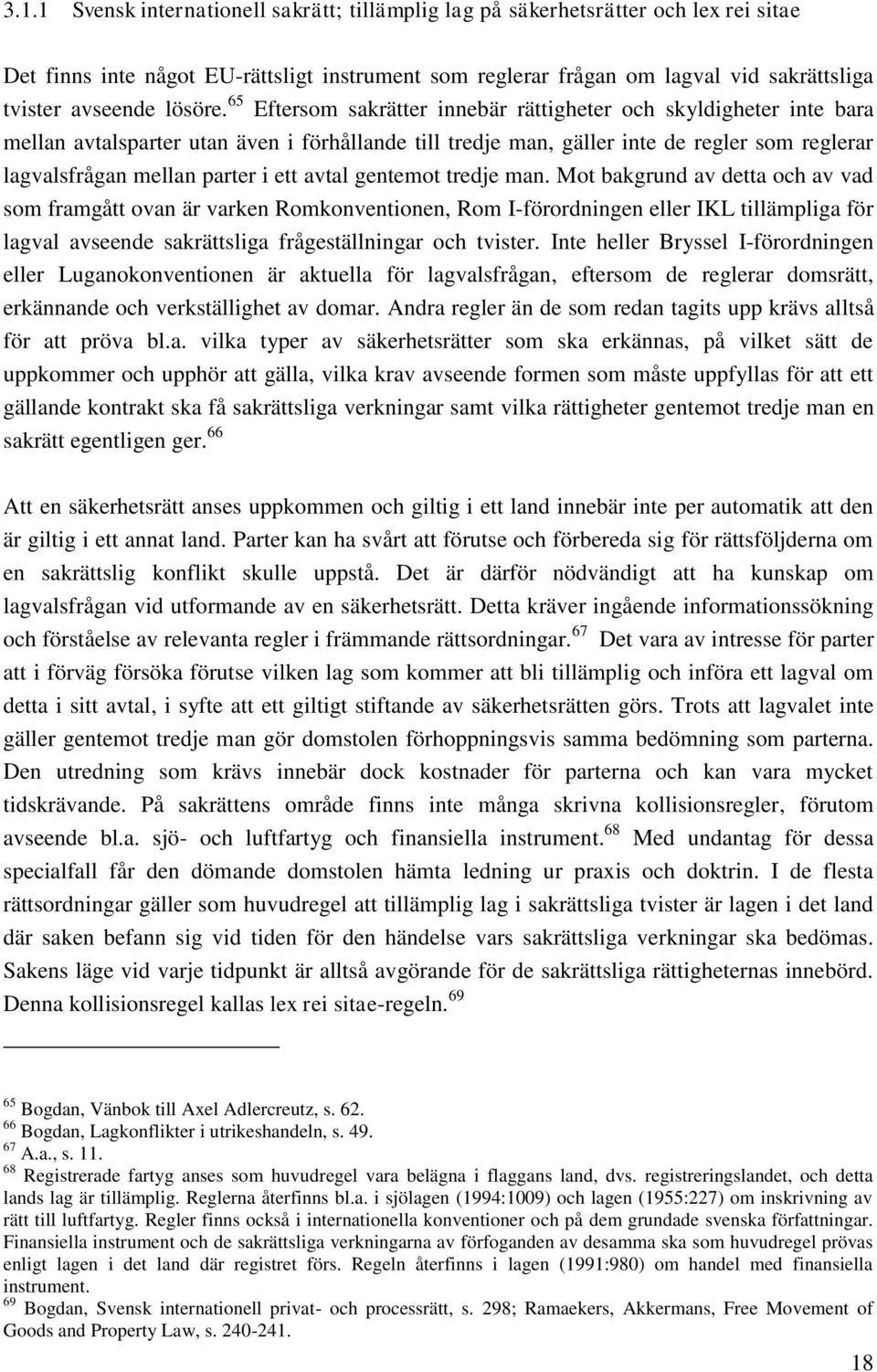 3.1.1 Svensk internationell sakrätt; tillämplig lag på säkerhetsrätter och lex rei sitae

Det finns inte något EU-rättsligt instrument som reglerar frågan om lagval vid sakrättsliga tvister avseende lösöre.$^{65}$ Eftersom sakrätter innebär rättigheter och skyldigheter inte bara mellan avtalsparter utan även i förhållande till tredje man, gäller inte de regler som reglerar lagvalsfrågan mellan parter i ett avtal gentemot tredje man. Mot bakgrund av detta och av vad som framgått ovan är varken Romkonventionen, Rom I-förordningen eller IKL tillämpliga för lagval avseende sakrättsliga frågeställningar och tvister. Inte heller Bryssel I-förordningen eller Luganokonventionen är aktuella för lagvalsfrågan, eftersom de reglerar domsrätt, erkännande och verkställighet av domar. Andra regler än de som redan tagits upp krävs alltså för att pröva bl.a. vilka typer av säkerhetsrätter som ska erkännas, på vilket sätt de uppkommer och upphör att gälla, vilka krav avseende formen som måste uppfyllas för att ett gällande kontrakt ska få sakrättsliga verkningar samt vilka rättigheter gentemot tredje man en sakrätt egentligen ger.$^{66}$

Att en säkerhetsrätt anses uppkommen och giltig i ett land innebär inte per automatik att den är giltig i ett annat land. Parter kan ha svårt att förutse och förbereda sig för rättsföljderna om en sakrättslig konflikt skulle uppstå. Det är därför nödvändigt att ha kunskap om lagvalsfrågan vid utformande av en säkerhetsrätt. Detta kräver ingående informationssökning och förståelse av relevanta regler i främmande rättsordningar.$^{67}$ Det vara av intresse för parter att i förväg försöka förutse vilken lag som kommer att bli tillämplig och införa ett lagval om detta i sitt avtal, i syfte att ett giltigt stiftande av säkerhetsrätten görs. Trots att lagvalet inte gäller gentemot tredje man gör domstolen förhoppningsvis samma bedömning som parterna. Den utredning som krävs innebär dock kostnader för parterna och kan vara mycket tidskrävande. På sakrättens område finns inte många skrivna kollisionsregler, förutom avseende bl.a. sjö- och luftfartyg och finansiella instrument.$^{68}$ Med undantag för dessa specialfall får den dömande domstolen hämta ledning ur praxis och doktrin. I de flesta rättsordningar gäller som huvudregel att tillämplig lag i sakrättsliga tvister är lagen i det land där saken befann sig vid tiden för den händelse vars sakrättsliga verkningar ska bedömas. Sakens läge vid varje tidpunkt är alltså avgörande för de sakrättsliga rättigheternas innebörd. Denna kollisionsregel kallas lex rei sitae-regeln.$^{69}$

$^{65}$ Bogdan, Vänbok till Axel Adlercreutz, s. 62.
$^{66}$ Bogdan, Lagkonflikter i utrikeshandeln, s. 49.
$^{67}$ A.a., s. 11.
$^{68}$ Registrerade fartyg anses som huvudregel vara belägna i flaggans land, dvs. registreringslandet, och detta lands lag är tillämplig. Reglerna återfinns bl.a. i sjölagen (1994:1009) och lagen (1955:227) om inskrivning av rätt till luftfartyg. Regler finns också i internationella konventioner och på dem grundade svenska författningar. Finansiella instrument och de sakrättsliga verkningarna av förfoganden av desamma ska som huvudregel prövas enligt lagen i det land där registret förs. Regeln återfinns i lagen (1991:980) om handel med finansiella instrument.
$^{69}$ Bogdan, Svensk internationell privat- och processrätt, s. 298; Ramaekers, Akkermans, Free Movement of Goods and Property Law, s. 240-241.

18